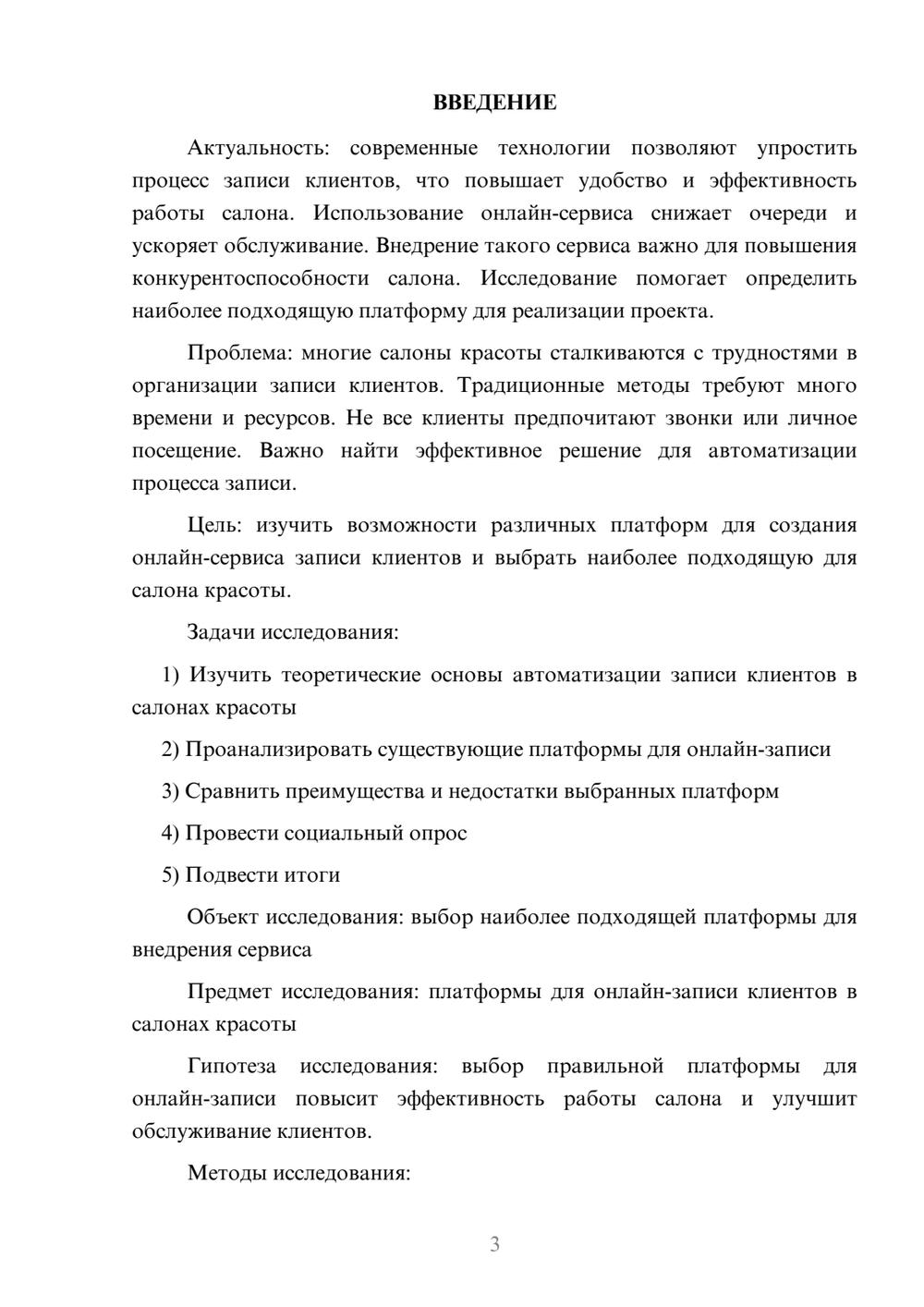 ВВЕДЕНИЕ

Актуальность: современные технологии позволяют упростить процесс записи клиентов, что повышает удобство и эффективность работы салона. Использование онлайн-сервиса снижает очереди и ускоряет обслуживание. Внедрение такого сервиса важно для повышения конкурентоспособности салона. Исследование помогает определить наиболее подходящую платформу для реализации проекта.

Проблема: многие салоны красоты сталкиваются с трудностями в организации записи клиентов. Традиционные методы требуют много времени и ресурсов. Не все клиенты предпочитают звонки или личное посещение. Важно найти эффективное решение для автоматизации процесса записи.

Цель: изучить возможности различных платформ для создания онлайн-сервиса записи клиентов и выбрать наиболее подходящую для салона красоты.

Задачи исследования:

1) Изучить теоретические основы автоматизации записи клиентов в салонах красоты

2) Проанализировать существующие платформы для онлайн-записи

3) Сравнить преимущества и недостатки выбранных платформ

4) Провести социальный опрос

5) Подвести итоги

Объект исследования: выбор наиболее подходящей платформы для внедрения сервиса

Предмет исследования: платформы для онлайн-записи клиентов в салонах красоты

Гипотеза исследования: выбор правильной платформы для онлайн-записи повысит эффективность работы салона и улучшит обслуживание клиентов.

Методы исследования:

3